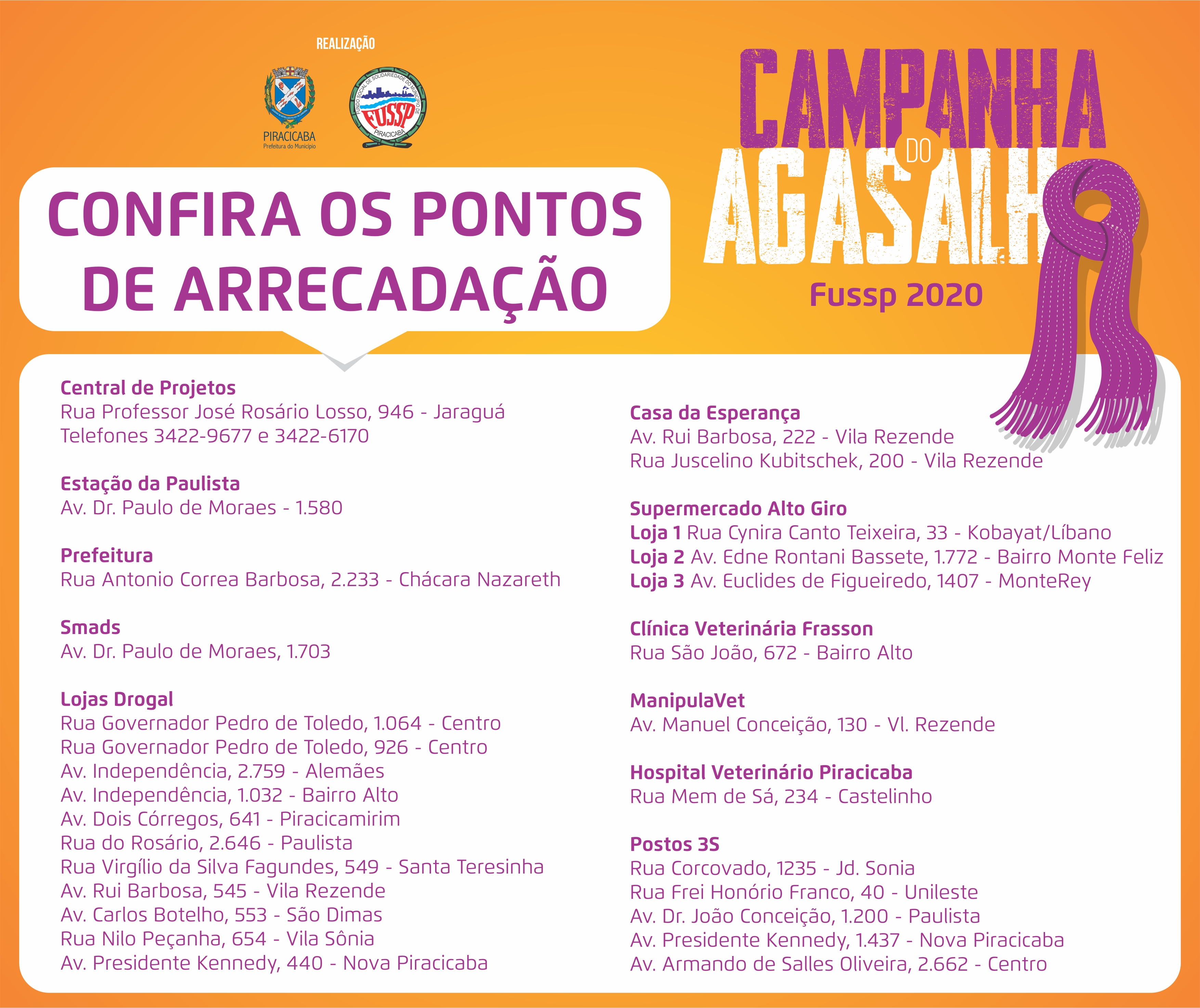 REALIZAÇÃO

PIRACICABA
Prefeitura do Município

FUNDO SOCIAL DE SOLIDARIEDADE DO MUNICÍPIO DE PIRACICABA
FUSSP

CAMPANHA DO AGASALHO
Fussp 2020

CONFIRA OS PONTOS DE ARRECADAÇÃO

Central de Projetos
Rua Professor José Rosário Losso, 946 - Jaraguá
Telefones 3422-9677 e 3422-6170

Estação da Paulista
Av. Dr. Paulo de Moraes - 1.580

Prefeitura
Rua Antonio Correa Barbosa, 2.233 - Chácara Nazareth

Smads
Av. Dr. Paulo de Moraes, 1.703

Lojas Drogal
Rua Governador Pedro de Toledo, 1.064 - Centro
Rua Governador Pedro de Toledo, 926 - Centro
Av. Independência, 2.759 - Alemães
Av. Independência, 1.032 - Bairro Alto
Av. Dois Córregos, 641 - Piracicamirim
Rua do Rosário, 2.646 - Paulista
Rua Virgílio da Silva Fagundes, 549 - Santa Teresinha
Av. Rui Barbosa, 545 - Vila Rezende
Av. Carlos Botelho, 553 - São Dimas
Rua Nilo Peçanha, 654 - Vila Sônia
Av. Presidente Kennedy, 440 - Nova Piracicaba

Casa da Esperança
Av. Rui Barbosa, 222 - Vila Rezende
Rua Juscelino Kubitschek, 200 - Vila Rezende

Supermercado Alto Giro
Loja 1 Rua Cynira Canto Teixeira, 33 - Kobayat/Líbano
Loja 2 Av. Edne Rontani Bassete, 1.772 - Bairro Monte Feliz
Loja 3 Av. Euclides de Figueiredo, 1407 - MonteRey

Clínica Veterinária Frasson
Rua São João, 672 - Bairro Alto

ManipulaVet
Av. Manuel Conceição, 130 - Vl. Rezende

Hospital Veterinário Piracicaba
Rua Mem de Sá, 234 - Castelinho

Postos 3S
Rua Corcovado, 1235 - Jd. Sonia
Rua Frei Honório Franco, 40 - Unileste
Av. Dr. João Conceição, 1.200 - Paulista
Av. Presidente Kennedy, 1.437 - Nova Piracicaba
Av. Armando de Salles Oliveira, 2.662 - Centro